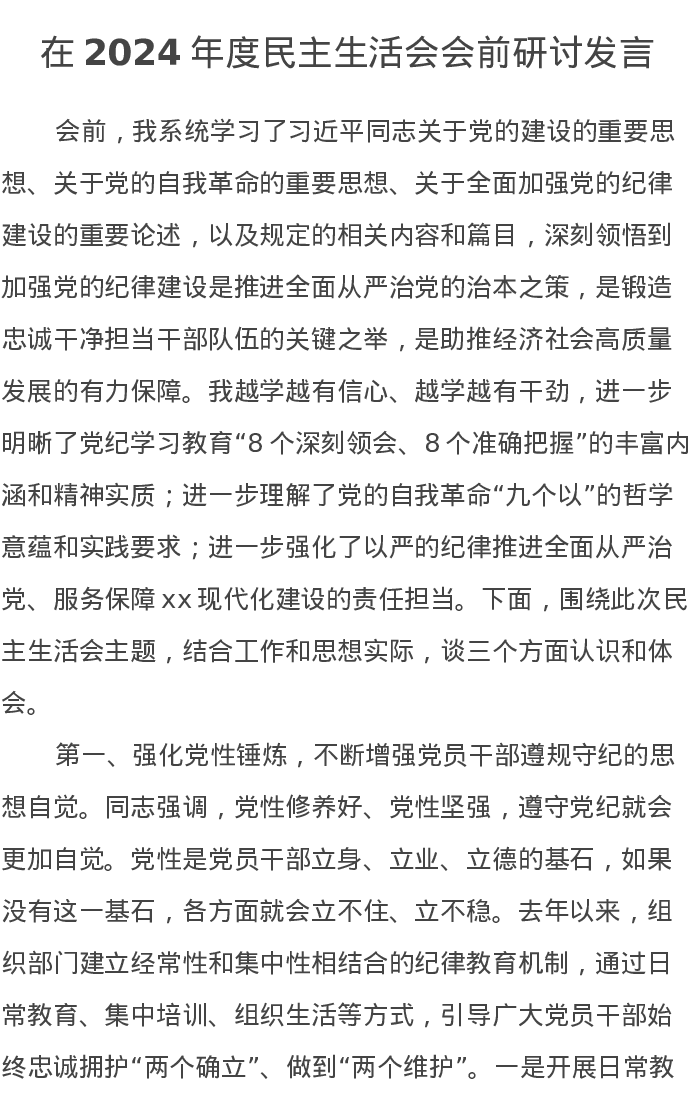 在 2024 年度民主生活会会前研讨发言

会前，我系统学习了习近平同志关于党的建设的重要思想、关于党的自我革命的重要思想、关于全面加强党的纪律建设的重要论述，以及规定的相关内容和篇目，深刻领悟到加强党的纪律建设是推进全面从严治党的治本之策，是锻造忠诚干净担当干部队伍的关键之举，是助推经济社会高质量发展的有力保障。我越学越有信心、越学越有干劲，进一步明晰了党纪学习教育“8 个深刻领会、8 个准确把握”的丰富内涵和精神实质；进一步理解了党的自我革命“九个以”的哲学意蕴和实践要求；进一步强化了以严的纪律推进全面从严治党、服务保障 xx 现代化建设的责任担当。下面，围绕此次民主生活会主题，结合工作和思想实际，谈三个方面认识和体会。

第一、强化党性锤炼，不断增强党员干部遵规守纪的思想自觉。同志强调，党性修养好、党性坚强，遵守党纪就会更加自觉。党性是党员干部立身、立业、立德的基石，如果没有这一基石，各方面就会立不住、立不稳。去年以来，组织部门建立经常性和集中性相结合的纪律教育机制，通过日常教育、集中培训、组织生活等方式，引导广大党员干部始终忠诚拥护“两个确立”、做到“两个维护”。一是开展日常教